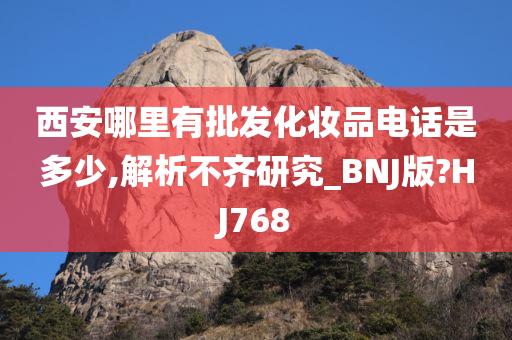 西安哪里有批发化妆品电话是多少,解析不齐研究_BNJ版?HJ768